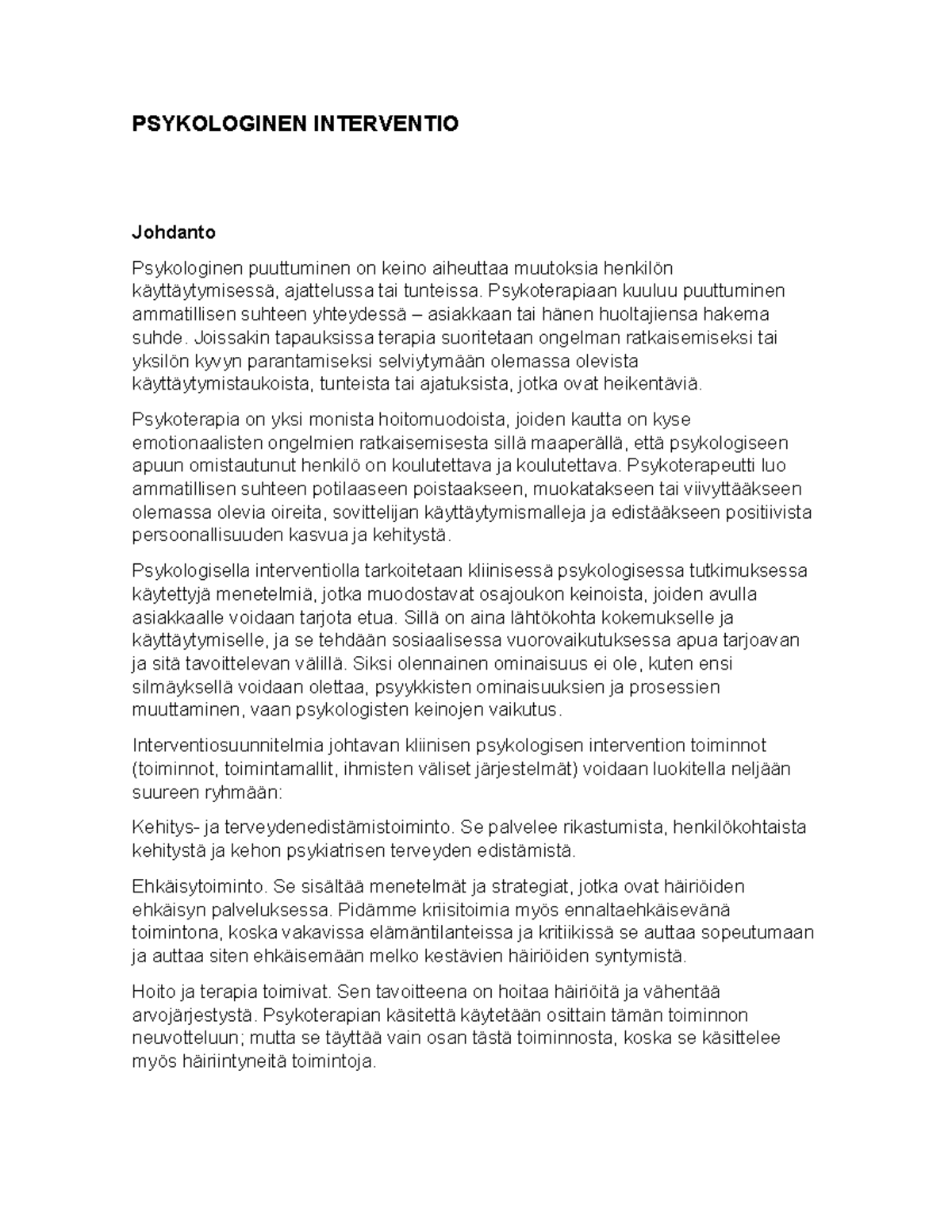 PSYKOLOGINEN INTERVENTIO

Johdanto

Psykologinen puuttuminen on keino aiheuttaa muutoksia henkilön käyttäytymisessä, ajattelussa tai tunteissa. Psykoterapiaan kuuluu puuttuminen ammatillisen suhteen yhteydessä – asiakkaan tai hänen huoltajiensa hakema suhde. Joissakin tapauksissa terapia suoritetaan ongelman ratkaisemiseksi tai yksilön kyvyn parantamiseksi selviytymään olemassa olevista käyttäytymistaukoista, tunteista tai ajatuksista, jotka ovat heikentäviä.

Psykoterapia on yksi monista hoitomuodoista, joiden kautta on kyse emotionaalisten ongelmien ratkaisemisesta sillä maaperällä, että psykologiseen apuun omistautunut henkilö on koulutettava ja koulutettava. Psykoterapeutti luo ammatillisen suhteen potilaaseen poistaakseen, muokatakseen tai viivyttääkseen olemassa olevia oireita, sovittelijan käyttäytymismalleja ja edistääkseen positiivista persoonallisuuden kasvua ja kehitystä.

Psykologisella interventiolla tarkoitetaan kliinisessä psykologisessa tutkimuksessa käytettyjä menetelmiä, jotka muodostavat osajoukon keinoista, joiden avulla asiakkaalle voidaan tarjota etua. Sillä on aina lähtökohta kokemukselle ja käyttäytymiselle, ja se tehdään sosiaalisessa vuorovaikutuksessa apua tarjoavan ja sitä tavoittelevan välillä. Siksi olennainen ominaisuus ei ole, kuten ensi silmäyksellä voidaan olettaa, psyykkisten ominaisuuksien ja prosessien muuttaminen, vaan psykologisten keinojen vaikutus.

Interventiosuunnitelmia johtavan kliinisen psykologisen intervention toiminnot (toiminnot, toimintamallit, ihmisten väliset järjestelmät) voidaan luokitella neljään suureen ryhmään:

Kehitys- ja terveydenedistämistoiminto. Se palvelee rikastumista, henkilökohtaista kehitystä ja kehon psykiatrisen terveyden edistämistä.

Ehkäisytoiminto. Se sisältää menetelmät ja strategiat, jotka ovat häiriöiden ehkäisyn palveluksessa. Pidämme kriisitoimia myös ennaltaehkäisevänä toimintona, koska vakavissa elämäntilanteissa ja kritiikissä se auttaa sopeutumaan ja auttaa siten ehkäisemään melko kestävien häiriöiden syntymistä.

Hoito ja terapia toimivat. Sen tavoitteena on hoitaa häiriöitä ja vähentää arvojärjestystä. Psykoterapian käsitettä käytetään osittain tämän toiminnon neuvotteluun; mutta se täyttää vain osan tästä toiminnosta, koska se käsittelee myös häiriintyneitä toimintoja.